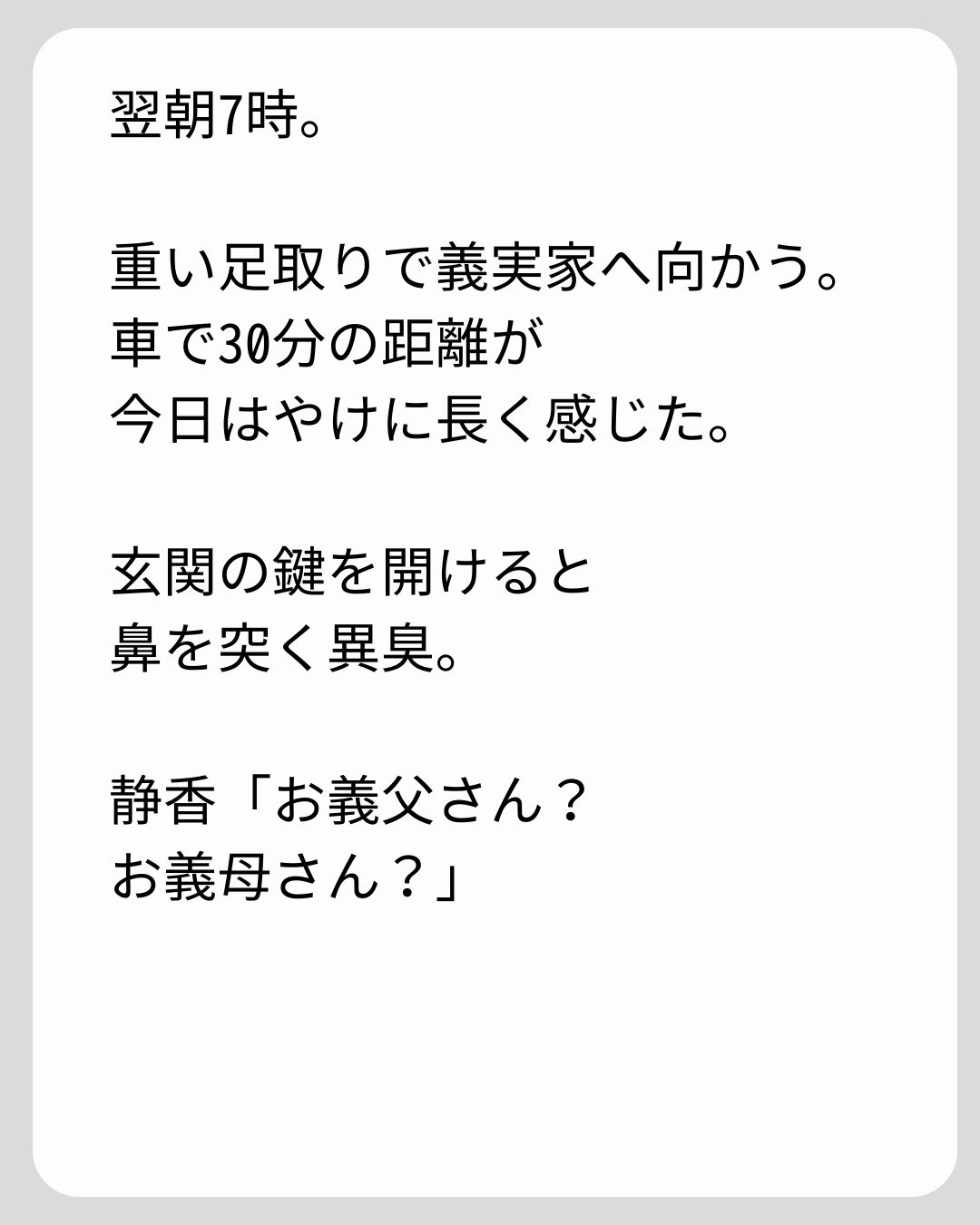 翌朝7時。

重い足取りで義実家へ向かう。
車で30分の距離が
今日はやけに長く感じた。

玄関の鍵を開けると
鼻を突く異臭。

静香「お義父さん？
お義母さん？」